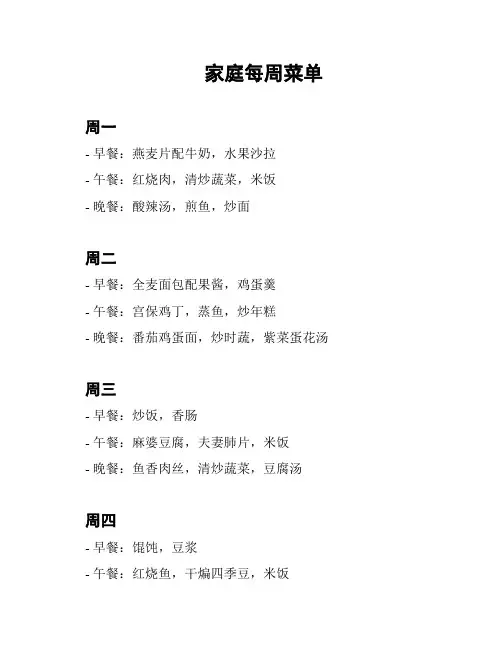 家庭每周菜单

周一
- 早餐：燕麦片配牛奶，水果沙拉
- 午餐：红烧肉，清炒蔬菜，米饭
- 晚餐：酸辣汤，煎鱼，炒面

周二
- 早餐：全麦面包配果酱，鸡蛋羹
- 午餐：宫保鸡丁，蒸鱼，炒年糕
- 晚餐：番茄鸡蛋面，炒时蔬，紫菜蛋花汤

周三
- 早餐：炒饭，香肠
- 午餐：麻婆豆腐，夫妻肺片，米饭
- 晚餐：鱼香肉丝，清炒蔬菜，豆腐汤

周四
- 早餐：馄饨，豆浆
- 午餐：红烧鱼，干煸四季豆，米饭